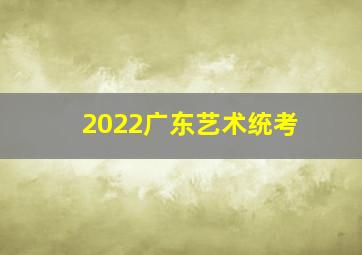 2022广东艺术统考